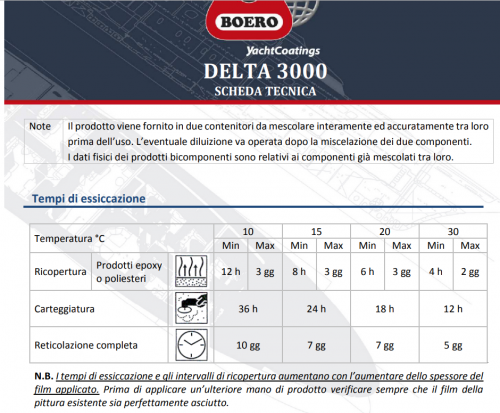 BOERO

YachtCoatings

DELTA 3000

SCHEDA TECNICA

| Note | Il prodotto viene fornito in due contenitori da mescolare interamente ed accuratamente tra loro prima dell'uso. L'eventuale diluizione va operata dopo la miscelazione dei due componenti. I dati fisici dei prodotti bicomponenti sono relativi ai componenti già mescolati tra loro. |
|---|---|

Tempi di essiccazione

| Temperatura °C | | | 10 | | 15 | | 20 | | 30 | |
|---|---|---|---|---|---|---|---|---|---|---|
| | | | Min | Max | Min | Max | Min | Max | Min | Max |
| Ricopertura | Prodotti epoxy o poliesteri | | 12 h | 3 gg | 8 h | 3 gg | 6 h | 3 gg | 4 h | 2 gg |
| Carteggiatura | | | 36 h | | 24 h | | 18 h | | 12 h | |
| Reticolazione completa | | | 10 gg | | 7 gg | | 7 gg | | 5 gg | |

N.B. I tempi di essiccazione e gli intervalli di ricopertura aumentano con l'aumentare dello spessore del film applicato. Prima di applicare un'ulteriore mano di prodotto verificare sempre che il film della pittura esistente sia perfettamente asciutto.